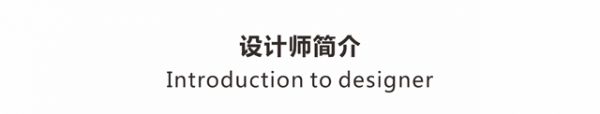 设计师简介
Introduction to designer